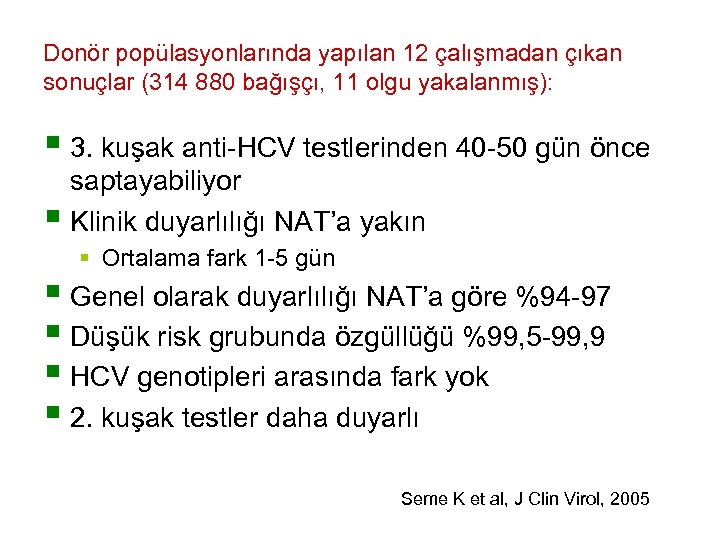 Donör popülasyonlarında yapılan 12 çalışmadan çıkan sonuçlar (314 880 bağışçı, 11 olgu yakalanmış):

- 3. kuşak anti-HCV testlerinden 40-50 gün önce saptayabiliyor
- Klinik duyarlılığı NAT'a yakın
  - Ortalama fark 1-5 gün
- Genel olarak duyarlılığı NAT'a göre %94-97
- Düşük risk grubunda özgüllüğü %99,5-99,9
- HCV genotipleri arasında fark yok
- 2. kuşak testler daha duyarlı

Seme K et al, J Clin Virol, 2005